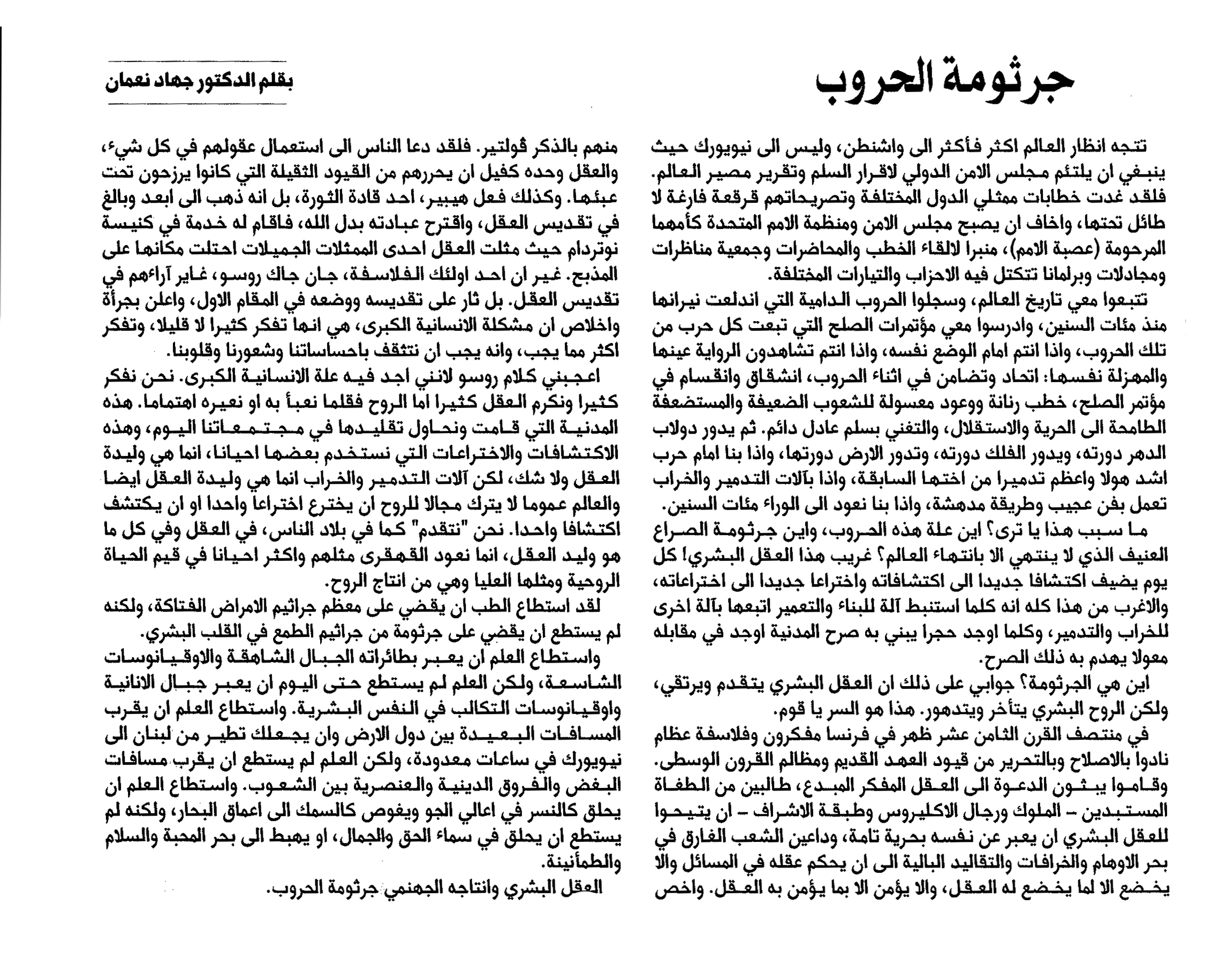 جرثومة الحروب

بقلم الدكتور جهاد نعمان

تتجه انظار العالم اكثر فأكثر الى واشنطن، وليس الى نيويورك حيث ينبغي ان يلتئم مجلس الامن الدولي لاقرار السلم وتقرير مصير العالم. فلقد غدت خطابات ممثلي الدول المختلفة وتصريحاتهم قرقعة فارغة لا طائل تحتها، واخاف ان يصبح مجلس الامن ومنظمة الامم المتحدة كأمهما المرحومة (عصبة الامم)، منبرا لالقاء الخطب والمحاضرات وجمعية مناظرات ومجادلات وبرلمانا تتكتل فيه الاحزاب والتيارات المختلفة.

تتبعوا معي تاريخ العالم، وسجلوا الحروب الدامية التي اندلعت نيرانها منذ مئات السنين، وادرسوا معي مؤتمرات الصلح التي تبعت كل حرب من تلك الحروب، واذا انتم امام الوضع نفسه، واذا انتم تشاهدون الرواية عينها والمهزلة نفسها: اتحاد وتضامن في اثناء الحروب، انشقاق وانقسام في مؤتمر الصلح، خطب رنانة ووعود معسولة للشعوب الضعيفة والمستضعفة الطامحة الى الحرية والاستقلال، والتغني بسلم عادل دائم. ثم يدور دولاب الدهر دورته، ويدور الفلك دورته، وتدور الارض دورتها، واذا بنا امام حرب اشد هولا واعظم تدميرا من اختها السابقة، واذا بآلات التدمير والخراب تعمل بفن عجيب وطريقة مدهشة، واذا بنا نعود الى الوراء مئات السنين.

ما سبب هذا يا ترى؟ اين علة هذه الحروب، واين جرثومة الصراع العنيف الذي لا ينتهي الا بانتهاء العالم؟ غريب هذا العقل البشري! كل يوم يضيف اكتشافا جديدا الى اكتشافاته واختراعا جديدا الى اختراعاته، والاغرب من هذا كله انه كلما استنبط آلة للبناء والتعمير اتبعها بآلة اخرى للخراب والتدمير، وكلما اوجد حجرا يبني به صرح المدنية اوجد في مقابله معولا يهدم به ذلك الصرح.

اين هي الجرثومة؟ جوابي على ذلك ان العقل البشري يتقدم ويرتقي، ولكن الروح البشري يتأخر ويتدهور. هذا هو السر يا قوم.

في منتصف القرن الثامن عشر ظهر في فرنسا مفكرون وفلاسفة عظام نادوا بالاصلاح وبالتحرير من قيود العهد القديم ومظالم القرون الوسطى. وقاموا يبثون الدعوة الى العقل المفكر المبدع، طالبين من الطغاة المستبدين – الملوك ورجال الاكليروس وطبقة الاشراف – ان يتيحوا للعقل البشري ان يعبر عن نفسه بحرية تامة، وداعين الشعب الغارق في بحر الاوهام والخرافات والتقاليد البالية الى ان يحكم عقله في المسائل والا يخضع الا لما يخضع له العقل، والا يؤمن الا بما يؤمن به العقل. واخص منهم بالذكر ڤولتير. فلقد دعا الناس الى استعمال عقولهم في كل شيء، والعقل وحده كفيل ان يحررهم من القيود الثقيلة التي كانوا يرزحون تحت عبئها. وكذلك فعل هيبير، احد قادة الثورة، بل انه ذهب الى ابعد وبالغ في تقديس العقل، واقترح عبادته بدل الله، فاقام له خدمة في كنيسة نوتردام حيث مثلت العقل احدى الممثلات الجميلات احتلت مكانها على المذبح. غير ان احد اولئك الفلاسفة، جان جاك روسو، غاير آراءهم في تقديس العقل. بل ثار على تقديسه ووضعه في المقام الاول، واعلن بجرأة واخلاص ان مشكلة الانسانية الكبرى، هي انها تفكر كثيرا لا قليلا، وتفكر اكثر مما يجب، وانه يجب ان نتثقف باحساساتنا وشعورنا وقلوبنا.

اعجبني كلام روسو لانني اجد فيه علة الانسانية الكبرى. نحن نفكر كثيرا ونكرم العقل كثيرا اما الروح فقلما نعبأ به او نعيره اهتماما. هذه المدنية التي قامت ونحاول تقليدها في مجتمعاتنا اليوم، وهذه الاكتشافات والاختراعات التي نستخدم بعضها احيانا، انما هي وليدة العقل ولا شك، لكن آلات التدمير والخراب انما هي وليدة العقل ايضا والعالم عموما لا يترك مجالا للروح ان يخترع اختراعا واحدا او ان يكتشف اكتشافا واحدا. نحن "نتقدم" كما في بلاد الناس، في العقل وفي كل ما هو وليد العقل، انما نعود القهقرى مثلهم واكثر احيانا في قيم الحياة الروحية ومثلها العليا وهي من انتاج الروح.

لقد استطاع الطب ان يقضي على معظم جراثيم الامراض الفتاكة، ولكنه لم يستطع ان يقضي على جرثومة من جراثيم الطمع في القلب البشري.

واستطاع العلم ان يعبر بطائراته الجبال الشاهقة والاوقيانوسات الشاسعة، ولكن العلم لم يستطع حتى اليوم ان يعبر جبال الانانية واوقيانوسات التكالب في النفس البشرية. واستطاع العلم ان يقرب المسافات البعيدة بين دول الارض وان يجعلك تطير من لبنان الى نيويورك في ساعات معدودة، ولكن العلم لم يستطع ان يقرب مسافات البغض والفروق الدينية والعنصرية بين الشعوب. واستطاع العلم ان يحلق كالنسر في اعالي الجو ويغوص كالسمك الى اعماق البحار، ولكنه لم يستطع ان يحلق في سماء الحق والجمال، او يهبط الى بحر المحبة والسلام والطمأنينة.

العقل البشري وانتاجه الجهنمي جرثومة الحروب.